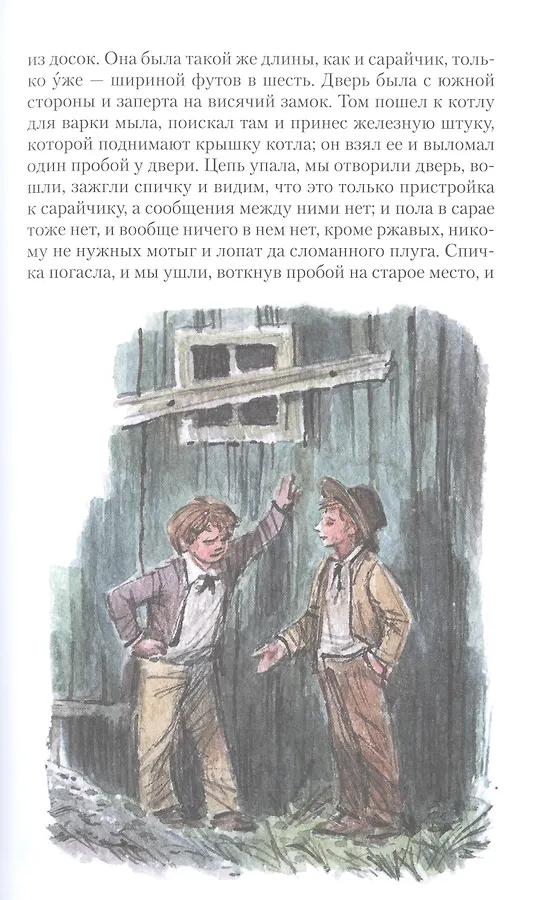 из досок. Она была такой же длины, как и сарайчик, только у́же — шириной футов в шесть. Дверь была с южной стороны и заперта на висячий замок. Том пошел к котлу для варки мыла, поискал там и принес железную штуку, которой поднимают крышку котла; он взял ее и выломал один пробой у двери. Цепь упала, мы отворили дверь, вошли, зажгли спичку и видим, что это только пристройка к сарайчику, а сообщения между ними нет; и пола в сарае тоже нет, и вообще ничего в нем нет, кроме ржавых, никому не нужных мотыг и лопат да сломанного плуга. Спичка погасла, и мы ушли, воткнув пробой на старое место, и